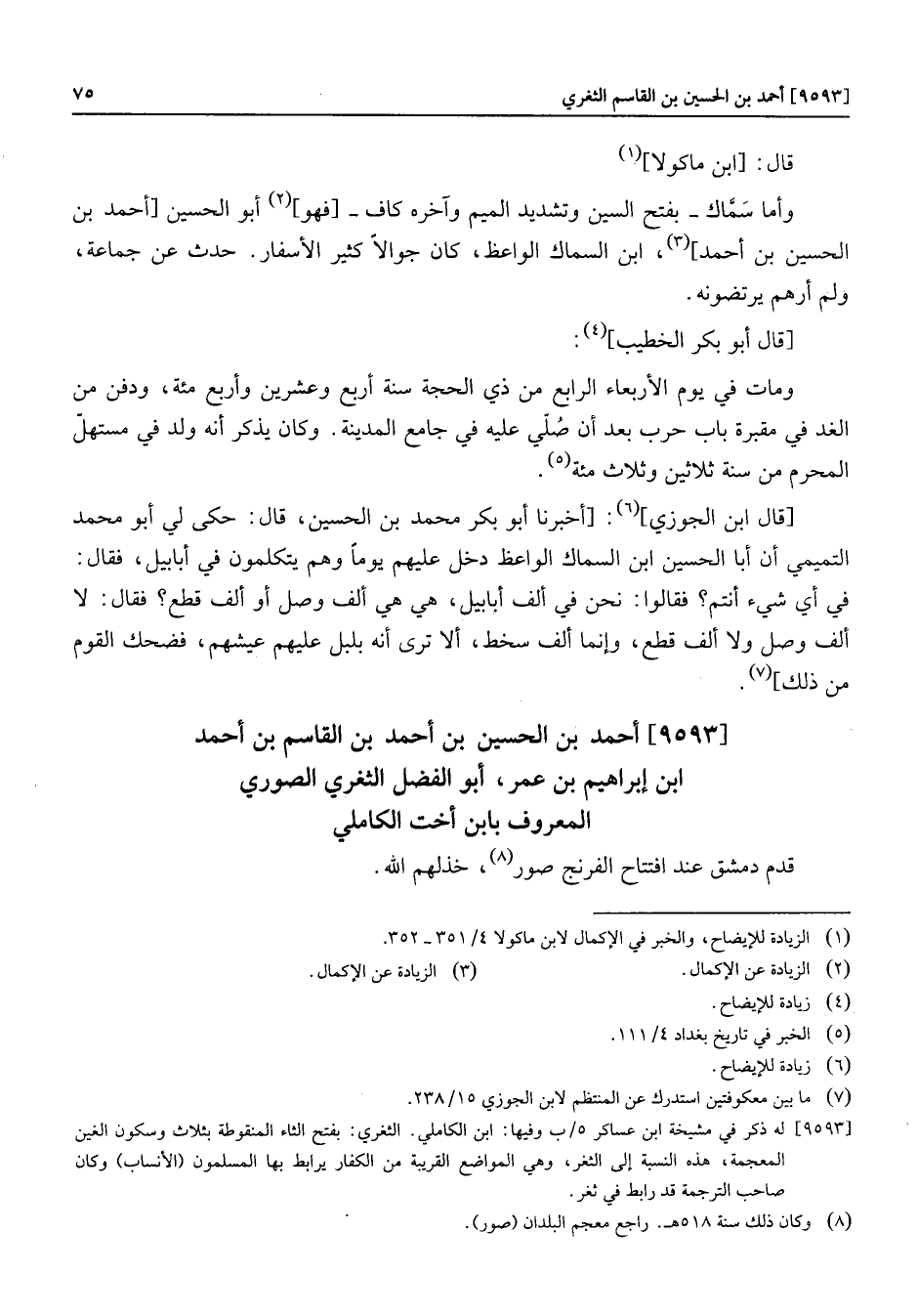 [٩٥٩٣] أحمد بن الحسين بن القاسم الثغري ٧٥

قال: [ابن ماكولا]$^{(١)}$

وأما سَمَّاك ـ بفتح السين وتشديد الميم وآخره كاف ـ [فهو]$^{(٢)}$ أبو الحسين [أحمد بن الحسين بن أحمد]$^{(٣)}$، ابن السماك الواعظ، كان جوالاً كثير الأسفار. حدث عن جماعة، ولم أرهم يرتضونه.

[قال أبو بكر الخطيب]$^{(٤)}$:

ومات في يوم الأربعاء الرابع من ذي الحجة سنة أربع وعشرين وأربع مئة، ودفن من الغد في مقبرة باب حرب بعد أن صُلّي عليه في جامع المدينة. وكان يذكر أنه ولد في مستهلّ المحرم من سنة ثلاثين وثلاث مئة$^{(٥)}$.

[قال ابن الجوزي]$^{(٦)}$: [أخبرنا أبو بكر محمد بن الحسين، قال: حكى لي أبو محمد التميمي أن أبا الحسين ابن السماك الواعظ دخل عليهم يوماً وهم يتكلمون في أبابيل، فقال: في أي شيء أنتم؟ فقالوا: نحن في ألف أبابيل، هي هي ألف وصل أو ألف قطع؟ فقال: لا ألف وصل ولا ألف قطع، وإنما ألف سخط، ألا ترى أنه بلبل عليهم عيشهم، فضحك القوم من ذلك]$^{(٧)}$.

[٩٥٩٣] أحمد بن الحسين بن أحمد بن القاسم بن أحمد ابن إبراهيم بن عمر، أبو الفضل الثغري الصوري المعروف بابن أخت الكاملي

قدم دمشق عند افتتاح الفرنج صور$^{(٨)}$، خذلهم الله.

(١) الزيادة للإيضاح، والخبر في الإكمال لابن ماكولا ٤/ ٣٥١ ـ ٣٥٢.
(٢) الزيادة عن الإكمال. (٣) الزيادة عن الإكمال.
(٤) زيادة للإيضاح.
(٥) الخبر في تاريخ بغداد ٤/ ١١١.
(٦) زيادة للإيضاح.
(٧) ما بين معكوفتين استدرك عن المنتظم لابن الجوزي ١٥/ ٢٣٨.
[٩٥٩٣] له ذكر في مشيخة ابن عساكر ٥/ب وفيها: ابن الكاملي. الثغري: بفتح الثاء المنقوطة بثلاث وسكون الغين المعجمة، هذه النسبة إلى الثغر، وهي المواضع القريبة من الكفار يرابط بها المسلمون (الأنساب) وكان صاحب الترجمة قد رابط في ثغر.
(٨) وكان ذلك سنة ٥١٨هـ. راجع معجم البلدان (صور).